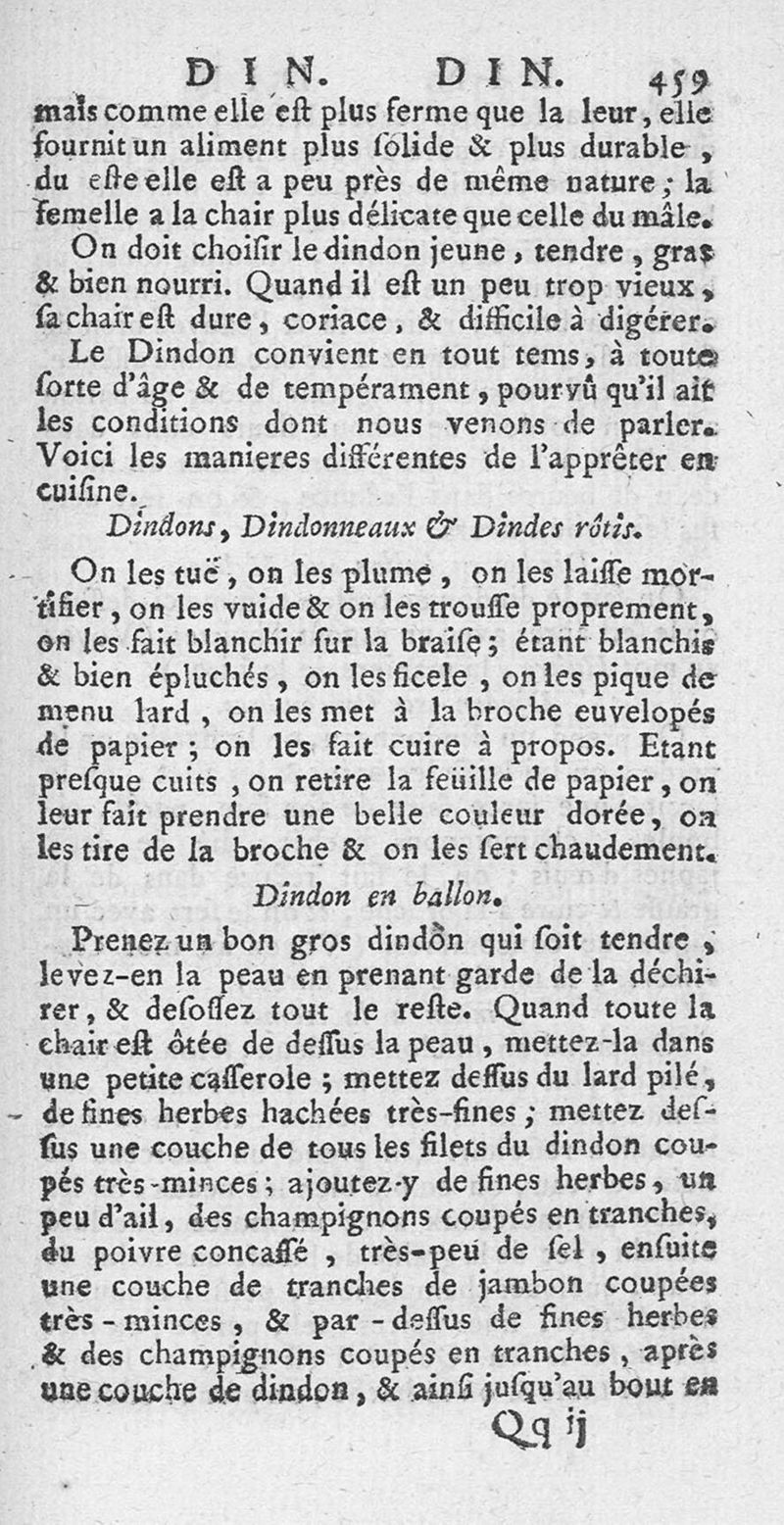 DIN. DIN. 459

mais comme elle est plus ferme que la leur, elle fournit un aliment plus ſolide & plus durable, du eſte elle eſt a peu près de même nature; la femelle a la chair plus délicate que celle du mâle.

On doit choiſir le dindon jeune, tendre, gras & bien nourri. Quand il eſt un peu trop vieux, ſa chair eſt dure, coriace, & difficile à digérer.

Le Dindon convient en tout tems, à toute ſorte d'âge & de tempérament, pourvû qu'il ait les conditions dont nous venons de parler. Voici les manieres différentes de l'apprêter en cuiſine.

Dindons, Dindonneaux & Dindes rôtis.

On les tuë, on les plume, on les laiſſe mortifier, on les vuide & on les trouſſe proprement, on les fait blanchir ſur la braiſe; étant blanchis & bien épluchés, on les ficele, on les pique de menu lard, on les met à la broche euvelopés de papier; on les fait cuire à propos. Etant preſque cuits, on retire la feüille de papier, on leur fait prendre une belle couleur dorée, on les tire de la broche & on les ſert chaudement.

Dindon en ballon.

Prenez un bon gros dindon qui ſoit tendre, levez-en la peau en prenant garde de la déchirer, & deſoſſez tout le reſte. Quand toute la chair eſt ôtée de deſſus la peau, mettez-la dans une petite caſſerole; mettez deſſus du lard pilé, de fines herbes hachées très-fines; mettez deſſus une couche de tous les filets du dindon coupés très-minces; ajoutez-y de fines herbes, un peu d'ail, des champignons coupés en tranches, du poivre concaſſé, très-peu de ſel, enſuite une couche de tranches de jambon coupées très-minces, & par-deſſus de fines herbes & des champignons coupés en tranches, après une couche de dindon, & ainſi juſqu'au bout en

Qq ij